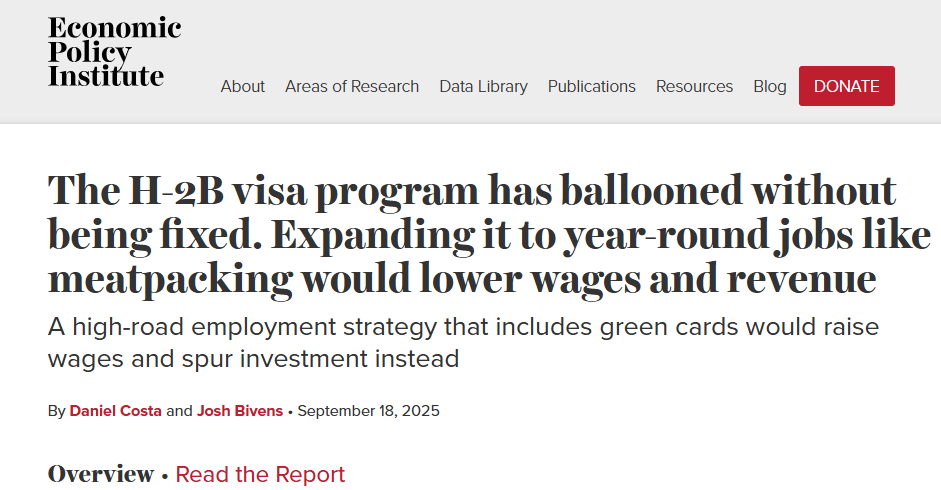 Economic Policy Institute

About Areas of Research Data Library Publications Resources Blog DONATE

The H-2B visa program has ballooned without being fixed. Expanding it to year-round jobs like meatpacking would lower wages and revenue

A high-road employment strategy that includes green cards would raise wages and spur investment instead

By Daniel Costa and Josh Bivens • September 18, 2025

Overview • Read the Report